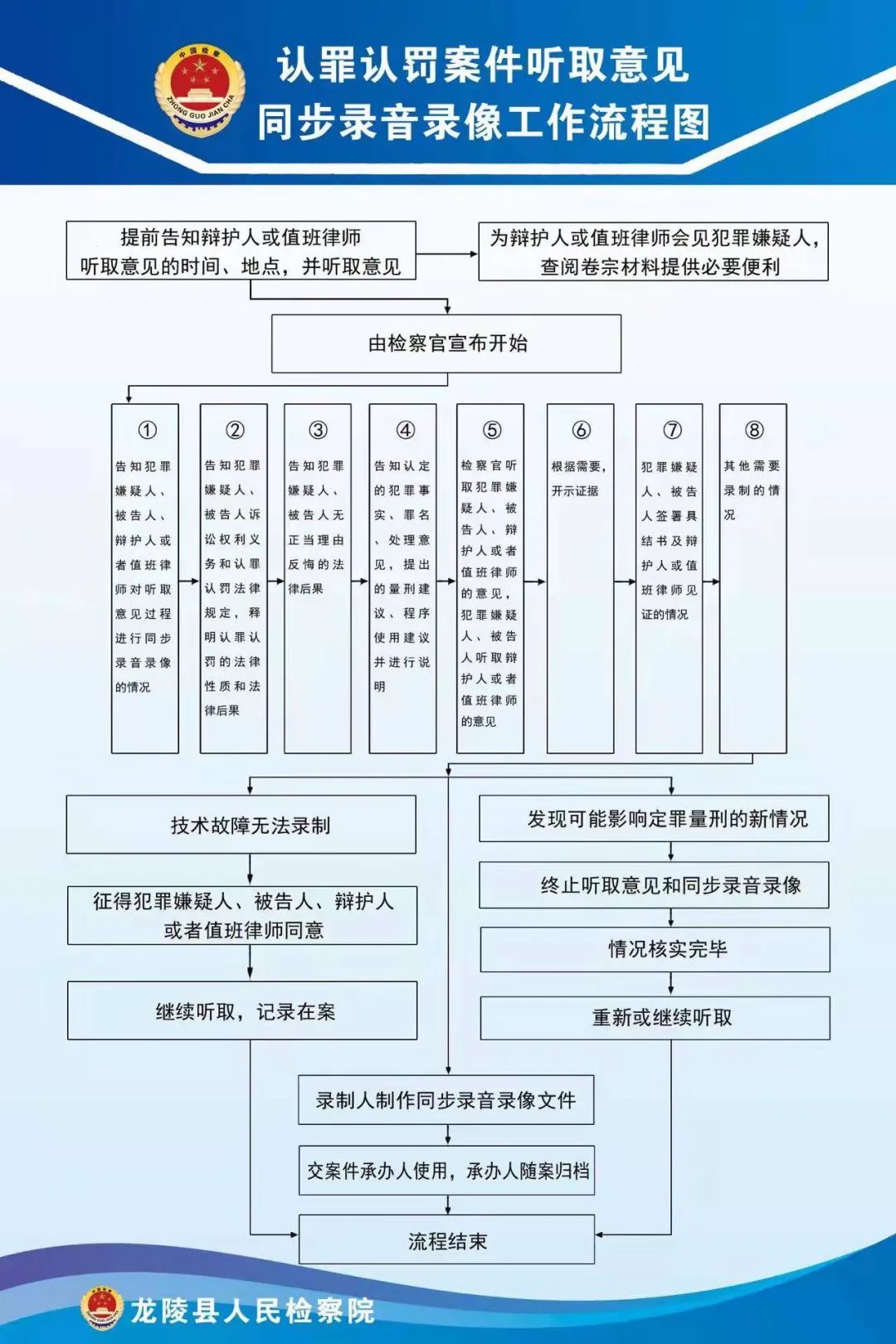 中国检察
ZHONG GUO JIAN CHA

认罪认罚案件听取意见
同步录音录像工作流程图

提前告知辩护人或值班律师听取意见的时间、地点，并听取意见

为辩护人或值班律师会见犯罪嫌疑人，查阅卷宗材料提供必要便利

由检察官宣布开始

①
告知犯罪嫌疑人、被告人、辩护人或者值班律师对听取意见过程进行同步录音录像的情况

②
告知犯罪嫌疑人、被告人诉讼权利义务和认罪认罚法律规定，释明认罪认罚的法律性质和法律后果

③
告知犯罪嫌疑人、被告人无正当理由反悔的法律后果

④
告知认定的犯罪事实、罪名、处理意见，提出的量刑建议、程序使用建议并进行说明

⑤
检察官听取犯罪嫌疑人、被告人、辩护人或者值班律师的意见，犯罪嫌疑人、被告人听取辩护人或者值班律师的意见

⑥
根据需要，开示证据

⑦
犯罪嫌疑人、被告人签署具结书及辩护人或值班律师见证的情况

⑧
其他需要录制的情况

技术故障无法录制

征得犯罪嫌疑人、被告人、辩护人或者值班律师同意

继续听取，记录在案

发现可能影响定罪量刑的新情况

终止听取意见和同步录音录像

情况核实完毕

重新或继续听取

录制人制作同步录音录像文件

交案件承办人使用，承办人随案归档

流程结束

龙陵县人民检察院